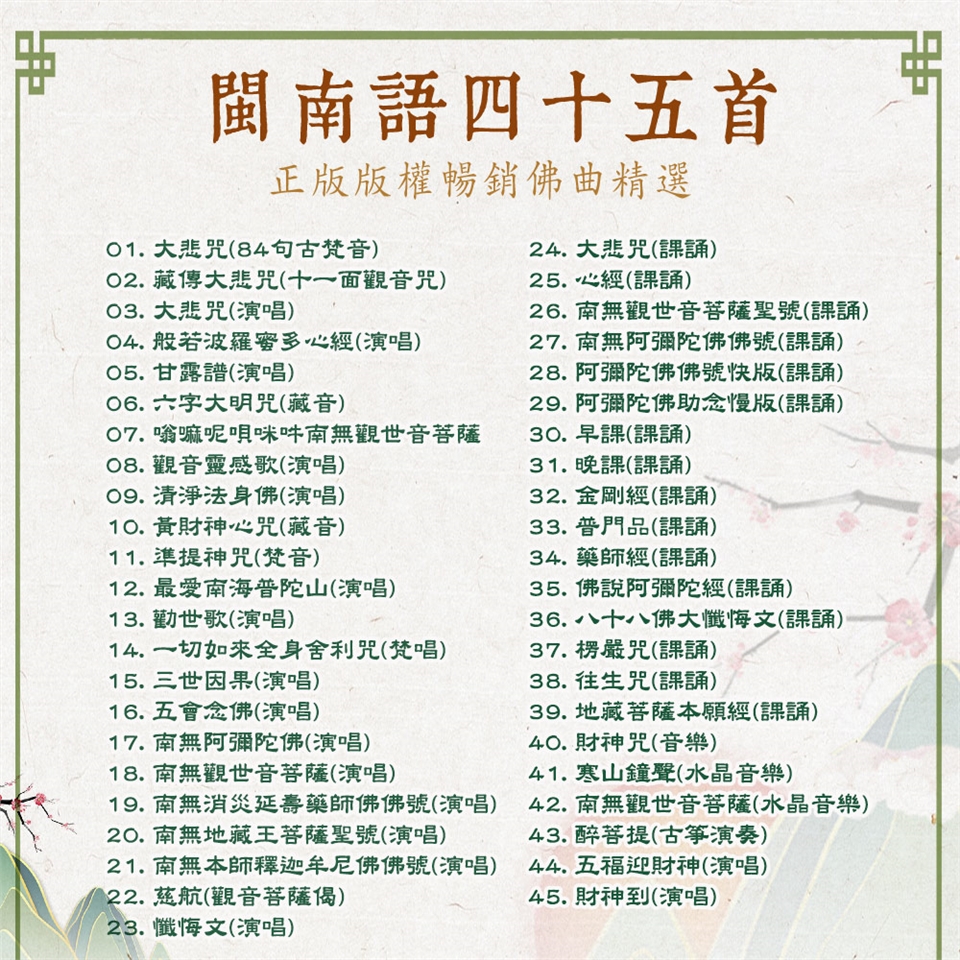 閩南語四十五首

正版版權暢銷佛曲精選

01.大悲咒(84句古梵音)
02.藏傳大悲咒(十一面觀音咒)
03.大悲咒(演唱)
04.般若波羅蜜多心經(演唱)
05.甘露譜(演唱)
06.六字大明咒(藏音)
07.嗡嘛呢唄咪吽南無觀世音菩薩
08.觀音靈感歌(演唱)
09.清淨法身佛(演唱)
10.黃財神心咒(藏音)
11.準提神咒(梵音)
12.最愛南海普陀山(演唱)
13.勸世歌(演唱)
14.一切如來全身舍利咒(梵唱)
15.三世因果(演唱)
16.五會念佛(演唱)
17.南無阿彌陀佛(演唱)
18.南無觀世音菩薩(演唱)
19.南無消災延壽藥師佛佛號(演唱)
20.南無地藏王菩薩聖號(演唱)
21.南無本師釋迦牟尼佛佛號(演唱)
22.慈航(觀音菩薩偈)
23.懺悔文(演唱)

24.大悲咒(課誦)
25.心經(課誦)
26.南無觀世音菩薩聖號(課誦)
27.南無阿彌陀佛佛號(課誦)
28.阿彌陀佛佛號快版(課誦)
29.阿彌陀佛助念慢版(課誦)
30.早課(課誦)
31.晚課(課誦)
32.金剛經(課誦)
33.普門品(課誦)
34.藥師經(課誦)
35.佛說阿彌陀經(課誦)
36.八十八佛大懺悔文(課誦)
37.楞嚴咒(課誦)
38.往生咒(課誦)
39.地藏菩薩本願經(課誦)
40.財神咒(音樂)
41.寒山鐘聲(水晶音樂)
42.南無觀世音菩薩(水晶音樂)
43.醉菩提(古箏演奏)
44.五福迎財神(演唱)
45.財神到(演唱)